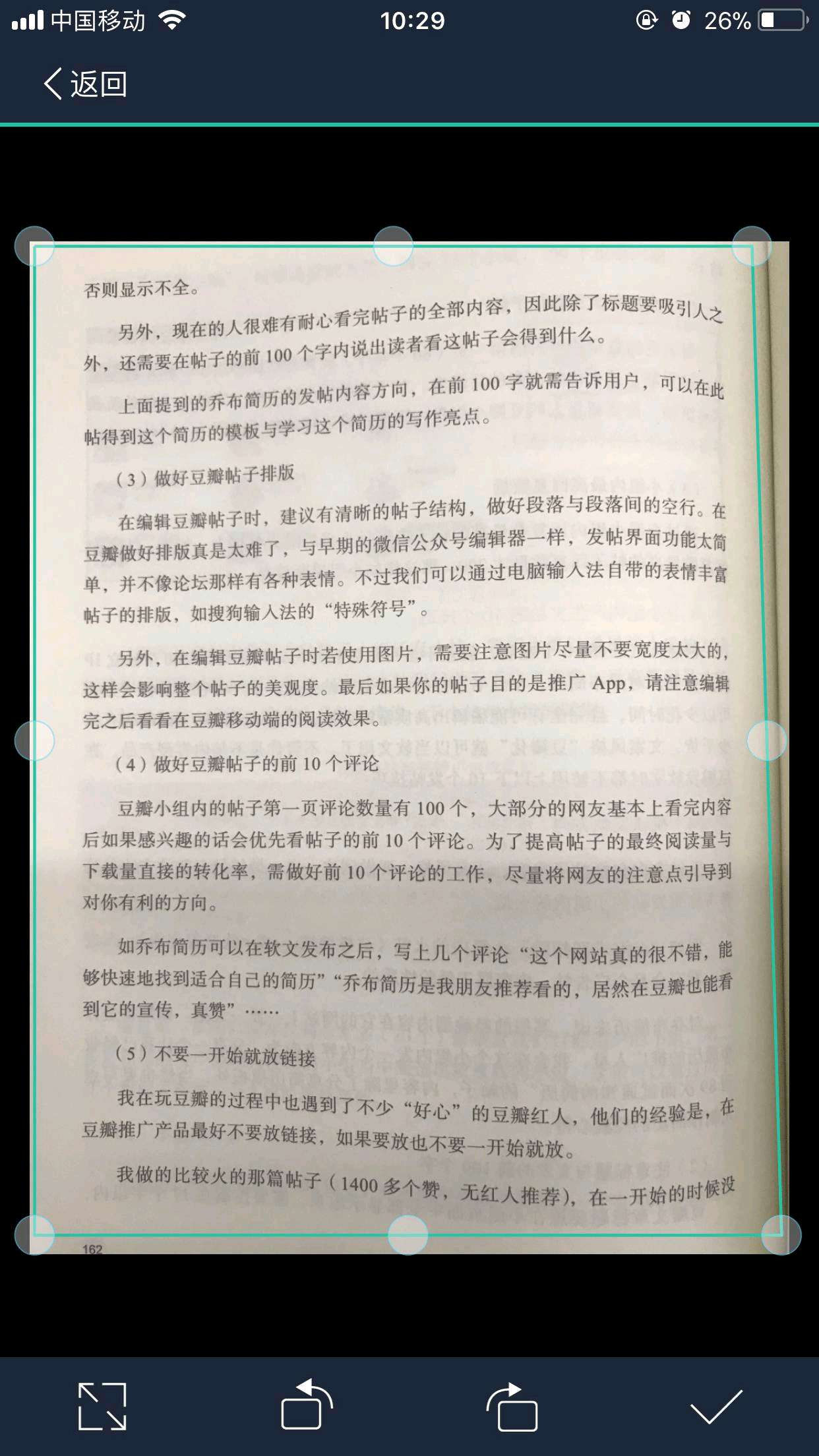 中国移动 10:29 26%

返回

否则显示不全。

另外，现在的人很难有耐心看完帖子的全部内容，因此除了标题要吸引人之外，还需要在帖子的前 100 个字内说出读者看这帖子会得到什么。

上面提到的乔布简历的发帖内容方向，在前 100 字就需告诉用户，可以在此帖得到这个简历的模板与学习这个简历的写作亮点。

（3）做好豆瓣帖子排版

在编辑豆瓣帖子时，建议有清晰的帖子结构，做好段落与段落间的空行。在豆瓣做好排版真是太难了，与早期的微信公众号编辑器一样，发帖界面功能太简单，并不像论坛那样有各种表情。不过我们可以通过电脑输入法自带的表情丰富帖子的排版，如搜狗输入法的“特殊符号”。

另外，在编辑豆瓣帖子时若使用图片，需要注意图片尽量不要宽度太大的，这样会影响整个帖子的美观度。最后如果你的帖子目的是推广 App，请注意编辑完之后看看在豆瓣移动端的阅读效果。

（4）做好豆瓣帖子的前 10 个评论

豆瓣小组内的帖子第一页评论数量有 100 个，大部分的网友基本上看完内容后如果感兴趣的话会优先看帖子的前 10 个评论。为了提高帖子的最终阅读量与下载量直接的转化率，需做好前 10 个评论的工作，尽量将网友的注意点引导到对你有利的方向。

如乔布简历可以在软文发布之后，写上几个评论“这个网站真的很不错，能够快速地找到适合自己的简历”“乔布简历是我朋友推荐看的，居然在豆瓣也能看到它的宣传，真赞”……

（5）不要一开始就放链接

我在玩豆瓣的过程中也遇到了不少“好心”的豆瓣红人，他们的经验是，在豆瓣推广产品最好不要放链接，如果要放也不要一开始就放。

我做的比较火的那篇帖子（1400 多个赞，无红人推荐），在一开始的时候没

162